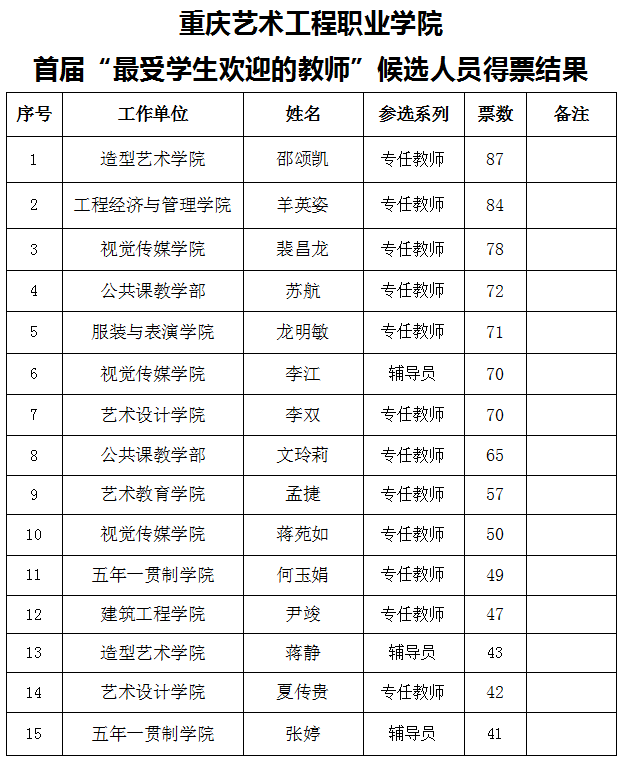 重庆艺术工程职业学院
首届“最受学生欢迎的教师”候选人员得票结果

| 序号 | 工作单位 | 姓名 | 参选系列 | 票数 | 备注 |
|---|---|---|---|---|---|
| 1 | 造型艺术学院 | 邵颂凯 | 专任教师 | 87 | |
| 2 | 工程经济与管理学院 | 羊英姿 | 专任教师 | 84 | |
| 3 | 视觉传媒学院 | 裴昌龙 | 专任教师 | 78 | |
| 4 | 公共课教学部 | 苏航 | 专任教师 | 72 | |
| 5 | 服装与表演学院 | 龙明敏 | 专任教师 | 71 | |
| 6 | 视觉传媒学院 | 李江 | 辅导员 | 70 | |
| 7 | 艺术设计学院 | 李双 | 专任教师 | 70 | |
| 8 | 公共课教学部 | 文玲莉 | 专任教师 | 65 | |
| 9 | 艺术教育学院 | 孟捷 | 专任教师 | 57 | |
| 10 | 视觉传媒学院 | 蒋苑如 | 专任教师 | 50 | |
| 11 | 五年一贯制学院 | 何玉娟 | 专任教师 | 49 | |
| 12 | 建筑工程学院 | 尹竣 | 专任教师 | 47 | |
| 13 | 造型艺术学院 | 蒋静 | 辅导员 | 43 | |
| 14 | 艺术设计学院 | 夏传贵 | 专任教师 | 42 | |
| 15 | 五年一贯制学院 | 张婷 | 辅导员 | 41 | |